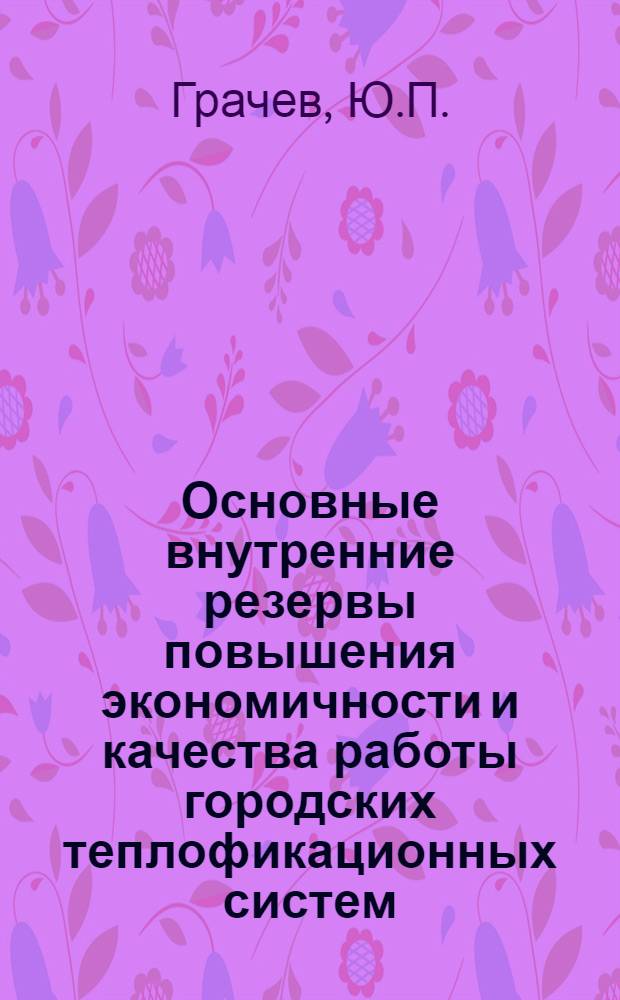 Грачев, Ю.П.

Основные внутренние резервы повышения экономичности и качества работы городских теплофикационных систем